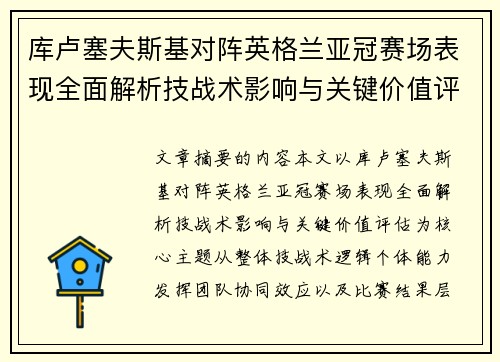 库卢塞夫斯基对阵英格兰亚冠赛场表现全面解析技战术影响与关键价值评

文章摘要的内容本文以库卢塞夫斯基对阵英格兰亚冠赛场表现全面解析技战术影响与关键价值评估为核心主题从整体技战术逻辑个体能力发挥团队协同效应以及比赛结果层